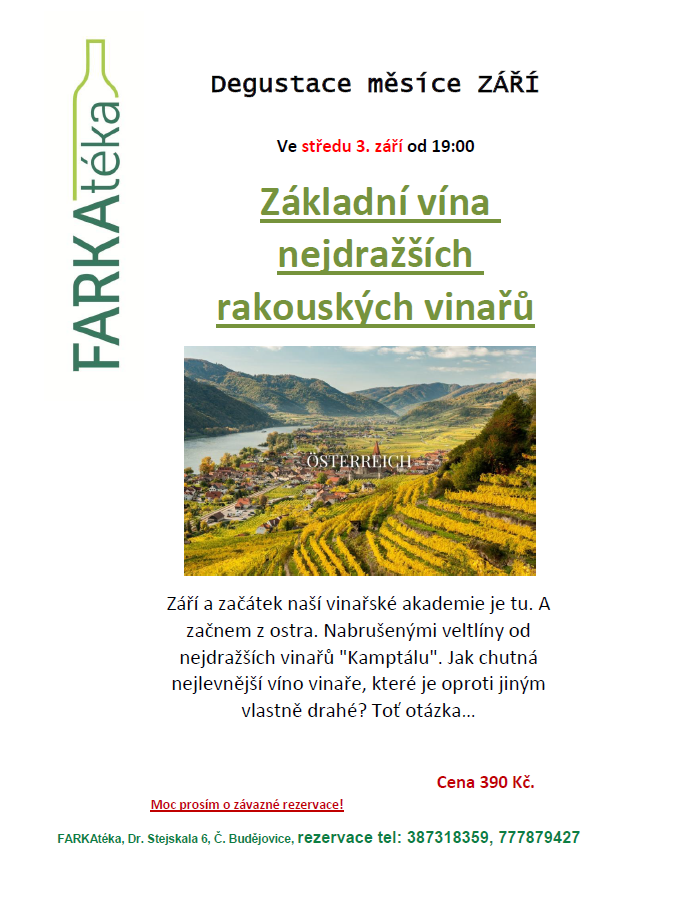 FARKAtéka

Degustace měsíce ZÁŘÍ

Ve středu 3. září od 19:00

Základní vína nejdražších rakouských vinařů

ÖSTERREICH

Září a začátek naší vinařské akademie je tu. A začnem z ostra. Nabrušenými veltlíny od nejdražších vinařů "Kamptálu". Jak chutná nejlevnější víno vinaře, které je oproti jiným vlastně drahé? Toť otázka...

Cena 390 Kč.

Moc prosím o závazné rezervace!

FARKAtéka, Dr. Stejskala 6, Č. Budějovice, rezervace tel: 387318359, 777879427